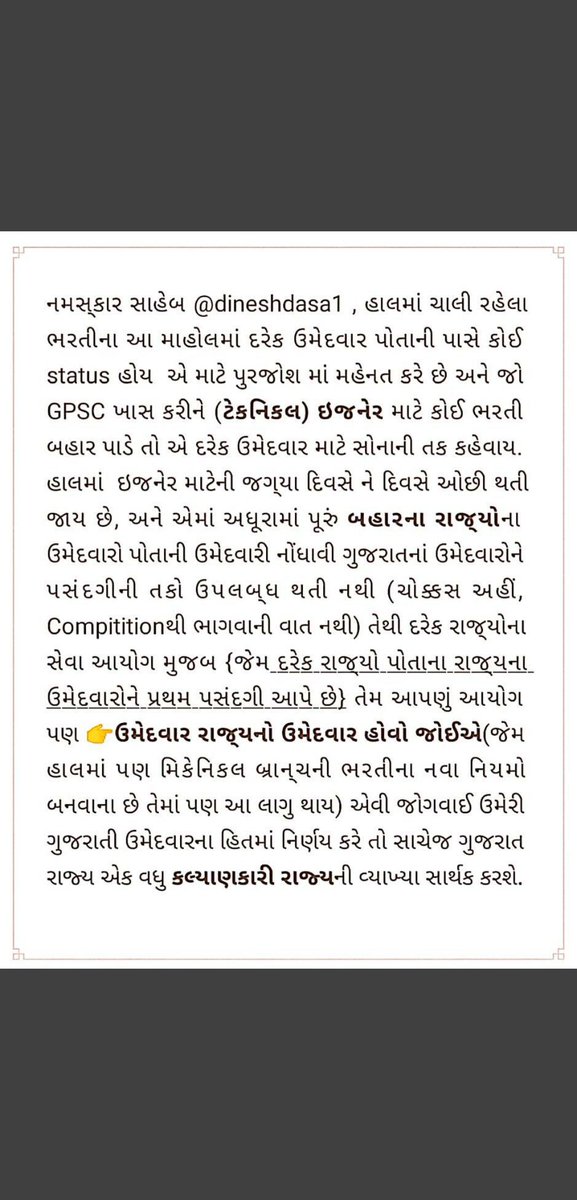 નમસ્કાર સાહેબ @dineshdasa1 , હાલમાં ચાલી રહેલા ભરતીના આ માહોલમાં દરેક ઉમેદવાર પોતાની પાસે કોઈ status હોય એ માટે પુરજોશ માં મહેનત કરે છે અને જો GPSC ખાસ કરીને (ટેકનિકલ) ઇજનેર માટે કોઈ ભરતી બહાર પાડે તો એ દરેક ઉમેદવાર માટે સોનાની તક કહેવાય. હાલમાં ઇજનેર માટેની જગ્યા દિવસે ને દિવસે ઓછી થતી જાય છે, અને એમાં અધૂરામાં પૂરું બહારના રાજ્યોના ઉમેદવારો પોતાની ઉમેદવારી નોંધાવી ગુજરાતનાં ઉમેદવારોને પસંદગીની તકો ઉપલબ્ધ થતી નથી (ચોક્કસ અહીં, Compititionથી ભાગવાની વાત નથી) તેથી દરેક રાજ્યોના સેવા આયોગ મુજબ {જેમ દરેક રાજ્યો પોતાના રાજ્યના ઉમેદવારોને પ્રથમ પસંદગી આપે છે} તેમ આપણું આયોગ પણ 👉ઉમેદવાર રાજ્યનો ઉમેદવાર હોવો જોઈએ(જેમ હાલમાં પણ મિકેનિકલ બ્રાન્ચની ભરતીના નવા નિયમો બનવાના છે તેમાં પણ આ લાગુ થાય) એવી જોગવાઈ ઉમેરી ગુજરાતી ઉમેદવારના હિતમાં નિર્ણય કરે તો સાચેજ ગુજરાત રાજ્ય એક વધુ કલ્યાણકારી રાજ્યની વ્યાખ્યા સાર્થક કરશે.